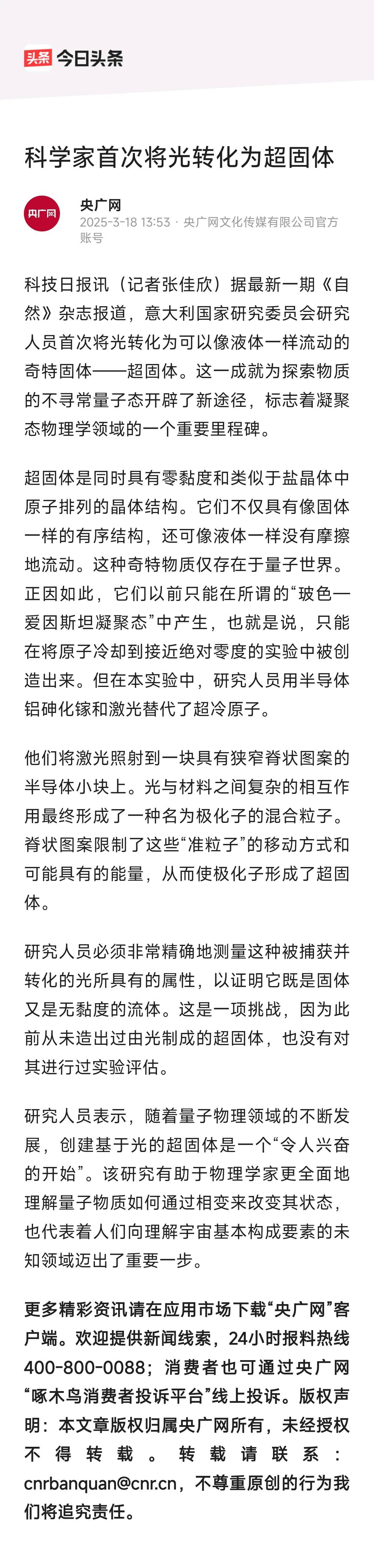 头条 今日头条

科学家首次将光转化为超固体

央广网

央广网
2025-3-18 13:53 · 央广网文化传媒有限公司官方账号

科技日报讯（记者张佳欣）据最新一期《自然》杂志报道，意大利国家研究委员会研究人员首次将光转化为可以像液体一样流动的奇特固体——超固体。这一成就为探索物质的不寻常量子态开辟了新途径，标志着凝聚态物理学领域的一个重要里程碑。

超固体是同时具有零黏度和类似于盐晶体中原子排列的晶体结构。它们不仅具有像固体一样的有序结构，还可像液体一样没有摩擦地流动。这种奇特物质仅存在于量子世界。正因如此，它们以前只能在所谓的“玻色—爱因斯坦凝聚态”中产生，也就是说，只能在将原子冷却到接近绝对零度的实验中被创造出来。但在本实验中，研究人员用半导体铝砷化镓和激光替代了超冷原子。

他们将激光照射到一块具有狭窄脊状图案的半导体小块上。光与材料之间复杂的相互作用最终形成了一种名为极化子的混合粒子。脊状图案限制了这些“准粒子”的移动方式和可能具有的能量，从而使极化子形成了超固体。

研究人员必须非常精确地测量这种被捕获并转化的光所具有的属性，以证明它既是固体又是无黏度的流体。这是一项挑战，因为此前从未造出过由光制成的超固体，也没有对其进行过实验评估。

研究人员表示，随着量子物理领域的不断发展，创建基于光的超固体是一个“令人兴奋的开始”。该研究有助于物理学家更全面地理解量子物质如何通过相变来改变其状态，也代表着人们向理解宇宙基本构成要素的未知领域迈出了重要一步。

更多精彩资讯请在应用市场下载“央广网”客户端。欢迎提供新闻线索，24小时报料热线400-800-0088；消费者也可通过央广网“啄木鸟消费者投诉平台”线上投诉。版权声明：本文章版权归属央广网所有，未经授权不得转载。转载请联系：cnrbanquan@cnr.cn，不尊重原创的行为我们将追究责任。